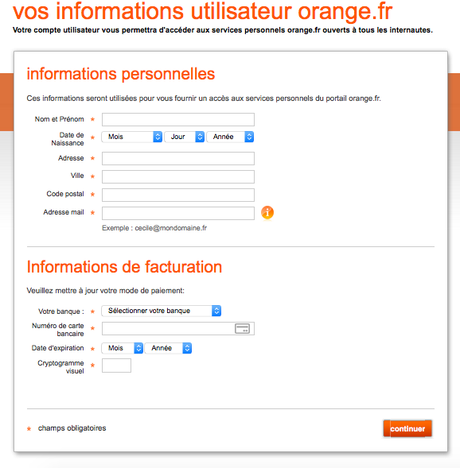 vos informations utilisateur orange.fr

Votre compte utilisateur vous permettra d'accéder aux services personnels orange.fr ouverts à tous les internautes.

informations personnelles

Ces informations seront utilisées pour vous fournir un accès aux services personnels du portail orange.fr.

Nom et Prénom *

Date de Naissance * Mois Jour Année

Adresse *

Ville *

Code postal *

Adresse mail *

Exemple : cecile@mondomaine.fr

Informations de facturation

Veuillez mettre à jour votre mode de paiement:

Votre banque : * Sélectionner votre banque

Numéro de carte bancaire *

Date d'expiration * Mois Année

Cryptogramme visuel *

* champs obligatoires

continuer